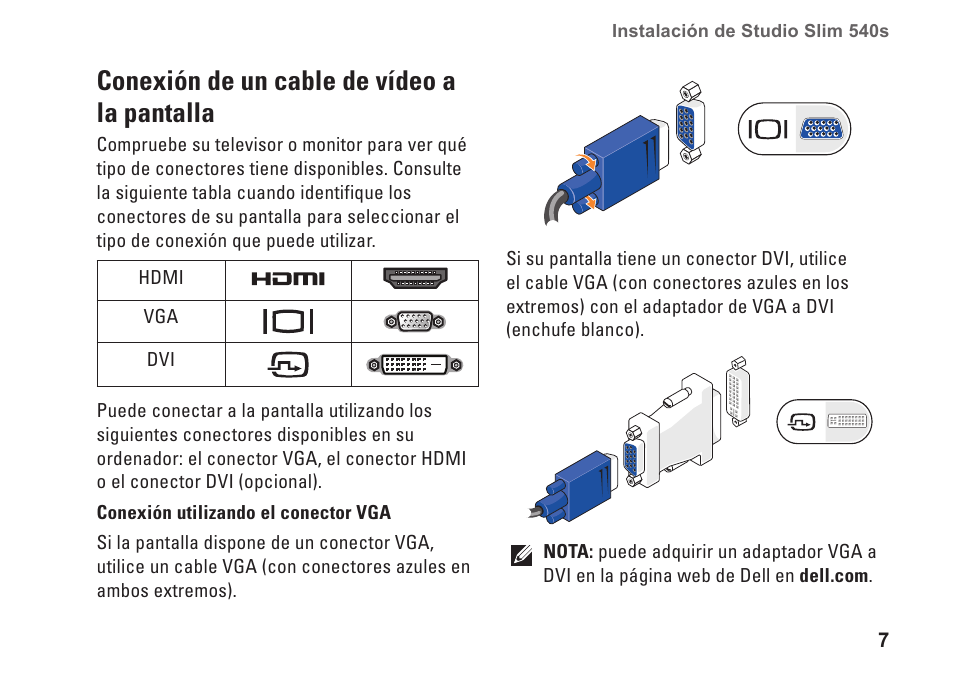 Instalación de Studio Slim 540s

Conexión de un cable de vídeo a la pantalla

Compruebe su televisor o monitor para ver qué tipo de conectores tiene disponibles. Consulte la siguiente tabla cuando identifique los conectores de su pantalla para seleccionar el tipo de conexión que puede utilizar.

| HDMI | HDMI | |
|---|---|---|
| VGA | | |
| DVI | | |

Puede conectar a la pantalla utilizando los siguientes conectores disponibles en su ordenador: el conector VGA, el conector HDMI o el conector DVI (opcional).

Conexión utilizando el conector VGA

Si la pantalla dispone de un conector VGA, utilice un cable VGA (con conectores azules en ambos extremos).

Si su pantalla tiene un conector DVI, utilice el cable VGA (con conectores azules en los extremos) con el adaptador de VGA a DVI (enchufe blanco).

NOTA: puede adquirir un adaptador VGA a DVI en la página web de Dell en dell.com.

7